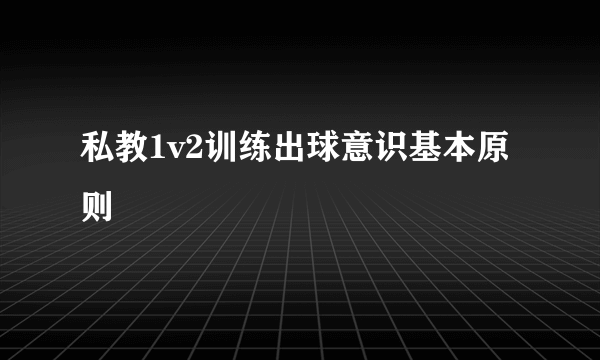 私教1v2训练出球意识基本原则